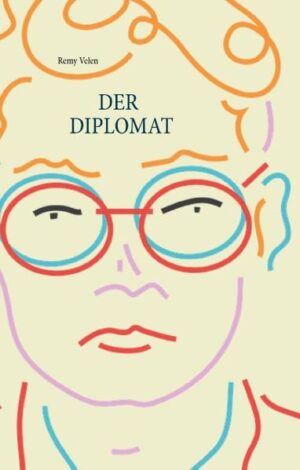 Remy Velen

DER DIPLOMAT